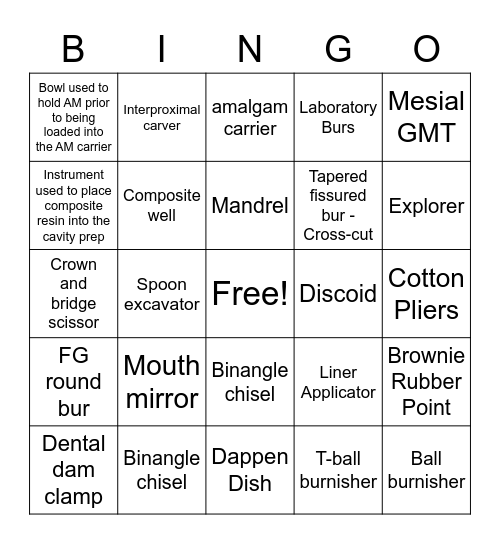 | B | I | N | G | O |
|---|---|---|---|---|
| Bowl used to hold AM prior to being loaded into the AM carrier | Interproximal carver | amalgam carrier | Laboratory Burs | Mesial GMT |
| Instrument used to place composite resin into the cavity prep | Composite well | Mandrel | Tapered fissured bur - Cross-cut | Explorer |
| Crown and bridge scissor | Spoon excavator | Free! | Discoid | Cotton Pliers |
| FG round bur | Mouth mirror | Binangle chisel | Liner Applicator | Brownie Rubber Point |
| Dental dam clamp | Binangle chisel | Dappen Dish | T-ball burnisher | Ball burnisher |